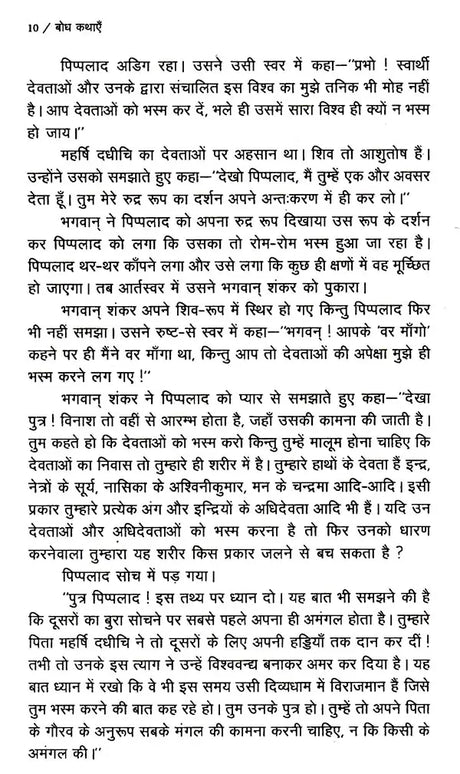 10 / बोध कथाएँ

पिप्पलाद अडिग रहा। उसने उसी स्वर में कहा—"प्रभो ! स्वार्थी देवताओं और उनके द्वारा संचालित इस विश्व का मुझे तनिक भी मोह नहीं है। आप देवताओं को भस्म कर दें, भले ही उसमें सारा विश्व ही क्यों न भस्म हो जाय।"

महर्षि दधीचि का देवताओं पर अहसान था। शिव तो आशुतोष हैं। उन्होंने उसको समझाते हुए कहा—"देखो पिप्पलाद, मैं तुम्हें एक और अवसर देता हूँ। तुम मेरे रुद्र रूप का दर्शन अपने अन्तःकरण में ही कर लो।"

भगवान् ने पिप्पलाद को अपना रुद्र रूप दिखाया उस रूप के दर्शन कर पिप्पलाद को लगा कि उसका तो रोम-रोम भस्म हुआ जा रहा है। पिप्पलाद थर-थर काँपने लगा और उसे लगा कि कुछ ही क्षणों में वह मूर्च्छित हो जाएगा। तब आर्तस्वर में उसने भगवान् शंकर को पुकारा।

भगवान् शंकर अपने शिव-रूप में स्थिर हो गए किन्तु पिप्पलाद फिर भी नहीं समझा। उसने रुष्ट-से स्वर में कहा—"भगवन् ! आपके 'वर माँगो' कहने पर ही मैंने वर माँगा था, किन्तु आप तो देवताओं की अपेक्षा मुझे ही भस्म करने लग गए !"

भगवान् शंकर ने पिप्पलाद को प्यार से समझाते हुए कहा—"देखा पुत्र ! विनाश तो वहीं से आरम्भ होता है, जहाँ उसकी कामना की जाती है। तुम कहते हो कि देवताओं को भस्म करो किन्तु तुम्हें मालूम होना चाहिए कि देवताओं का निवास तो तुम्हारे ही शरीर में है। तुम्हारे हाथों के देवता हैं इन्द्र, नेत्रों के सूर्य, नासिका के अश्विनीकुमार, मन के चन्द्रमा आदि-आदि। इसी प्रकार तुम्हारे प्रत्येक अंग और इन्द्रियों के अधिदेवता आदि भी हैं। यदि उन देवताओं और अधिदेवताओं को भस्म करना है तो फिर उनको धारण करनेवाला तुम्हारा यह शरीर किस प्रकार जलने से बच सकता है ?

पिप्पलाद सोच में पड़ गया।

"पुत्र पिप्पलाद ! इस तथ्य पर ध्यान दो। यह बात भी समझने की है कि दूसरों का बुरा सोचने पर सबसे पहले अपना ही अमंगल होता है। तुम्हारे पिता महर्षि दधीचि ने तो दूसरों के लिए अपनी हड्डियाँ तक दान कर दीं ! तभी तो उनके इस त्याग ने उन्हें विश्ववन्द्य बनाकर अमर कर दिया है। यह बात ध्यान में रखो कि वे भी इस समय उसी दिव्यधाम में विराजमान हैं जिसे तुम भस्म करने की बात कह रहे हो। तुम उनके पुत्र हो। तुम्हें तो अपने पिता के गौरव के अनुरूप सबके मंगल की कामना करनी चाहिए, न कि किसी के अमंगल की।"